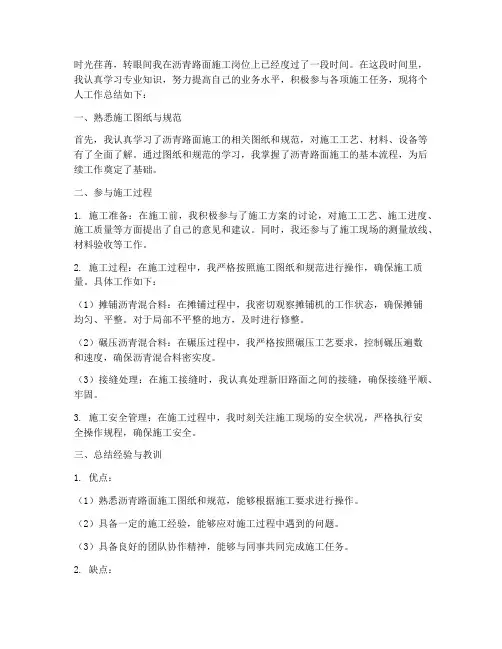 时光荏苒，转眼间我在沥青路面施工岗位上已经度过了一段时间。在这段时间里，我认真学习专业知识，努力提高自己的业务水平，积极参与各项施工任务，现将个人工作总结如下：

一、熟悉施工图纸与规范

首先，我认真学习了沥青路面施工的相关图纸和规范，对施工工艺、材料、设备等有了全面了解。通过图纸和规范的学习，我掌握了沥青路面施工的基本流程，为后续工作奠定了基础。

二、参与施工过程

1. 施工准备：在施工前，我积极参与了施工方案的讨论，对施工工艺、施工进度、施工质量等方面提出了自己的意见和建议。同时，我还参与了施工现场的测量放线、材料验收等工作。

2. 施工过程：在施工过程中，我严格按照施工图纸和规范进行操作，确保施工质量。具体工作如下：

（1）摊铺沥青混合料：在摊铺过程中，我密切观察摊铺机的工作状态，确保摊铺均匀、平整。对于局部不平整的地方，及时进行修整。

（2）碾压沥青混合料：在碾压过程中，我严格按照碾压工艺要求，控制碾压遍数和速度，确保沥青混合料密实度。

（3）接缝处理：在施工接缝时，我认真处理新旧路面之间的接缝，确保接缝平顺、牢固。

3. 施工安全管理：在施工过程中，我时刻关注施工现场的安全状况，严格执行安全操作规程，确保施工安全。

三、总结经验与教训

1. 优点：

（1）熟悉沥青路面施工图纸和规范，能够根据施工要求进行操作。

（2）具备一定的施工经验，能够应对施工过程中遇到的问题。

（3）具备良好的团队协作精神，能够与同事共同完成施工任务。

2. 缺点：